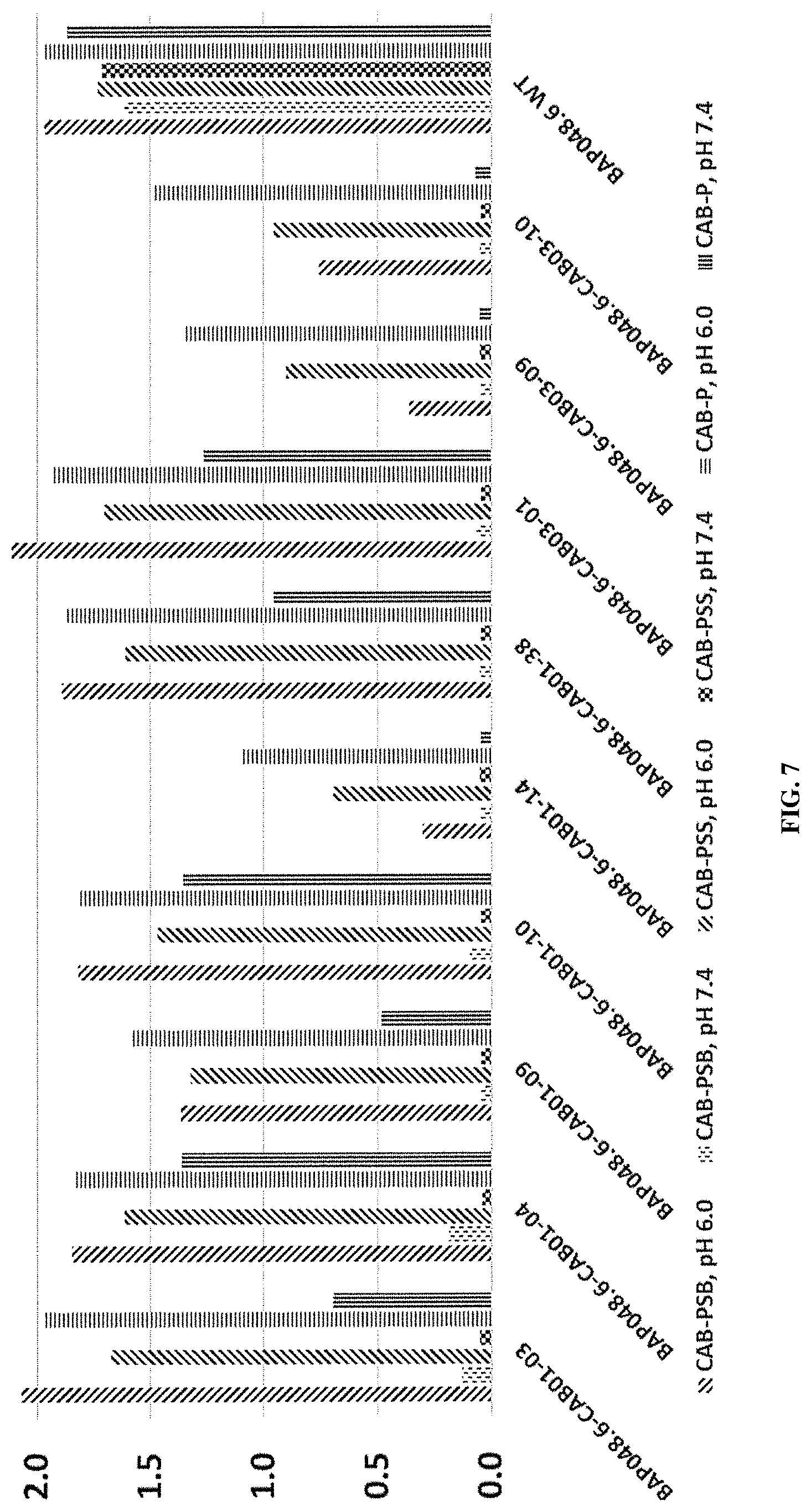 2.0
1.5
1.0
0.5
0.0

BAP048.6-CAB01-03
BAP048.6-CAB01-04
BAP048.6-CAB01-09
BAP048.6-CAB01-10
BAP048.6-CAB01-14
BAP048.6-CAB01-38
BAP048.6-CAB03-01
BAP048.6-CAB03-09
BAP048.6-CAB03-10
BAP048.6 WT

CAB-PSB, pH 6.0
CAB-PSB, pH 7.4
CAB-PSS, pH 6.0
CAB-PSS, pH 7.4
CAB-P, pH 6.0
CAB-P, pH 7.4

FIG. 7